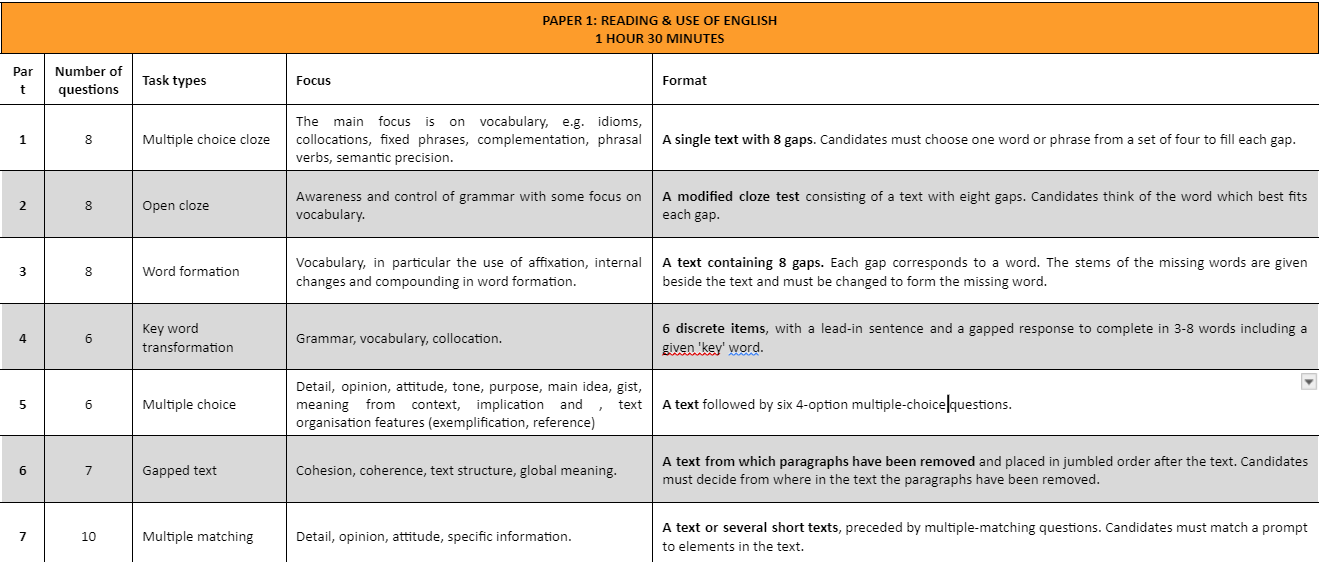 PAPER 1: READING & USE OF ENGLISH
1 HOUR 30 MINUTES

| Part | Number of questions | Task types | Focus | Format |
|---|---|---|---|---|
| 1 | 8 | Multiple choice cloze | The main focus is on vocabulary, e.g. idioms, collocations, fixed phrases, complementation, phrasal verbs, semantic precision. | A single text with 8 gaps. Candidates must choose one word or phrase from a set of four to fill each gap. |
| 2 | 8 | Open cloze | Awareness and control of grammar with some focus on vocabulary. | A modified cloze test consisting of a text with eight gaps. Candidates think of the word which best fits each gap. |
| 3 | 8 | Word formation | Vocabulary, in particular the use of affixation, internal changes and compounding in word formation. | A text containing 8 gaps. Each gap corresponds to a word. The stems of the missing words are given beside the text and must be changed to form the missing word. |
| 4 | 6 | Key word transformation | Grammar, vocabulary, collocation. | 6 discrete items, with a lead-in sentence and a gapped response to complete in 3-8 words including a given 'key' word. |
| 5 | 6 | Multiple choice | Detail, opinion, attitude, tone, purpose, main idea, gist, meaning from context, implication and , text organisation features (exemplification, reference) | A text followed by six 4-option multiple-choice questions. |
| 6 | 7 | Gapped text | Cohesion, coherence, text structure, global meaning. | A text from which paragraphs have been removed and placed in jumbled order after the text. Candidates must decide from where in the text the paragraphs have been removed. |
| 7 | 10 | Multiple matching | Detail, opinion, attitude, specific information. | A text or several short texts, preceded by multiple-matching questions. Candidates must match a prompt to elements in the text. |